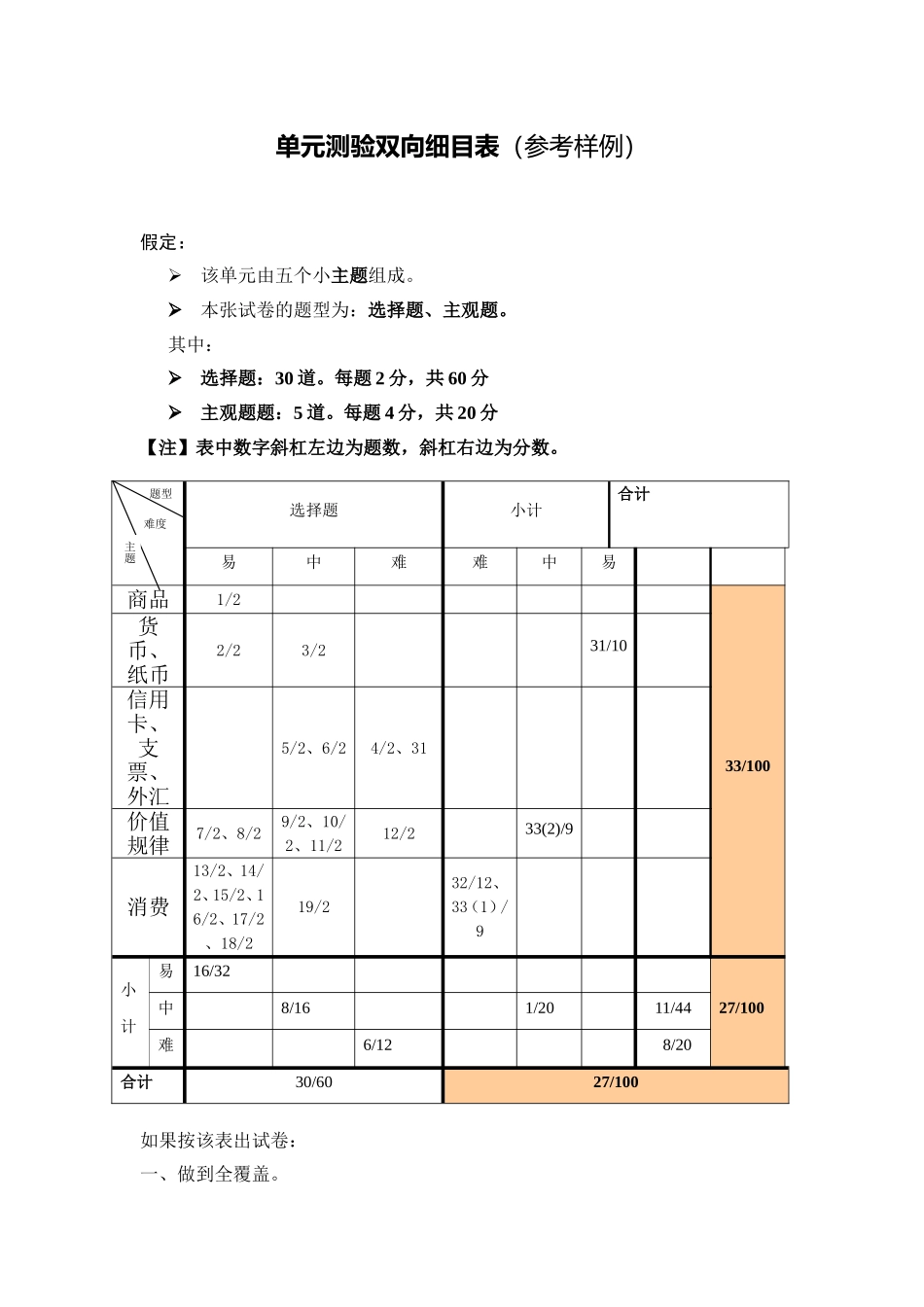 单元测验双向细目表（参考样例）

假定：

➢ 该单元由五个小主题组成。

➢ 本张试卷的题型为：选择题、主观题。

其中：

➢ 选择题：30道。每题2分，共60分

➢ 主观题题：5道。每题4分，共20分

【注】表中数字斜杠左边为题数，斜杠右边为分数。

| 题型 难度 主题 | | 选择题 | | | 小计 | | | 合计 | |
|---|---|---|---|---|---|---|---|---|---|
| | | 易 | 中 | 难 | 难 | 中 | 易 | | |
| 商品 | | 1/2 | | | | | | | 33/100 |
| 货币、纸币 | | 2/2 | 3/2 | | | | 31/10 | | |
| 信用卡、支票、外汇 | | | 5/2、6/2 | 4/2、31 | | | | | |
| 价值规律 | | 7/2、8/2 | 9/2、10/2、11/2 | 12/2 | | 33(2)/9 | | | |
| 消费 | | 13/2、14/2、15/2、16/2、17/2、18/2 | 19/2 | | 32/12、33（1）/9 | | | | |
| 小计 | 易 | 16/32 | | | | | | | 27/100 |
| | 中 | | 8/16 | | | 1/20 | | 11/44 | |
| | 难 | | | 6/12 | | | | 8/20 | |
| 合计 | | 30/60 | | | 27/100 | | | | |

如果按该表出试卷：

一、做到全覆盖。